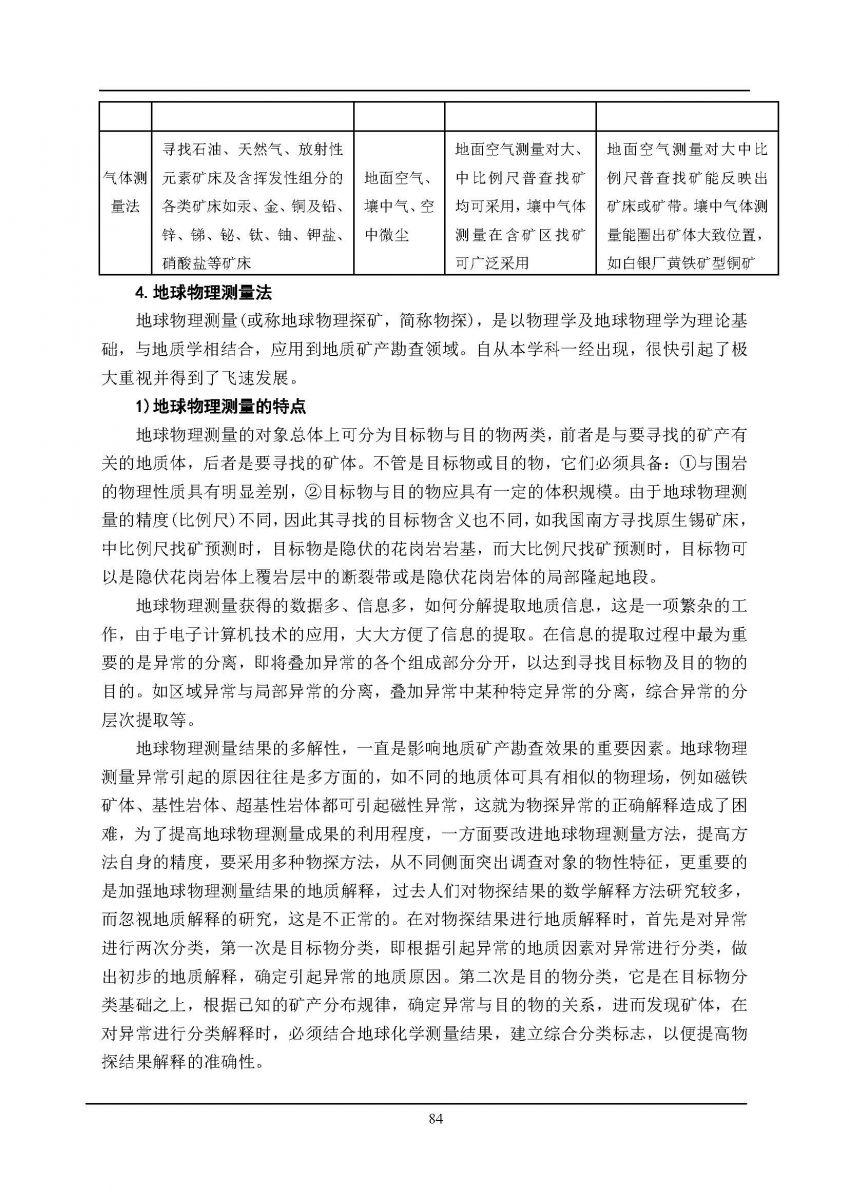 | | | | | |
|---|---|---|---|---|
| 气体测量法 | 寻找石油、天然气、放射性元素矿床及含挥发性组分的各类矿床如汞、金、铜及铅、锌、锑、铋、钛、铀、钾盐、硝酸盐等矿床 | 地面空气、壤中气、空中微尘 | 地面空气测量对大、中比例尺普查找矿均可采用，壤中气体测量在含矿区找矿可广泛采用 | 地面空气测量对大中比例尺普查找矿能反映出矿床或矿带。壤中气体测量能圈出矿体大致位置，如白银厂黄铁矿型铜矿 |

4. 地球物理测量法

地球物理测量(或称地球物理探矿，简称物探)，是以物理学及地球物理学为理论基础，与地质学相结合，应用到地质矿产勘查领域。自从本学科一经出现，很快引起了极大重视并得到了飞速发展。

1) 地球物理测量的特点

地球物理测量的对象总体上可分为目标物与目的物两类，前者是与要寻找的矿产有关的地质体，后者是要寻找的矿体。不管是目标物或目的物，它们必须具备：①与围岩的物理性质具有明显差别，②目标物与目的物应具有一定的体积规模。由于地球物理测量的精度(比例尺)不同，因此其寻找的目标物含义也不同，如我国南方寻找原生锡矿床，中比例尺找矿预测时，目标物是隐伏的花岗岩岩基，而大比例尺找矿预测时，目标物可以是隐伏花岗岩体上覆岩层中的断裂带或是隐伏花岗岩体的局部隆起地段。

地球物理测量获得的数据多、信息多，如何分解提取地质信息，这是一项繁杂的工作，由于电子计算机技术的应用，大大方便了信息的提取。在信息的提取过程中最为重要的是异常的分离，即将叠加异常的各个组成部分分开，以达到寻找目标物及目的物的目的。如区域异常与局部异常的分离，叠加异常中某种特定异常的分离，综合异常的分层次提取等。

地球物理测量结果的多解性，一直是影响地质矿产勘查效果的重要因素。地球物理测量异常引起的原因往往是多方面的，如不同的地质体可具有相似的物理场，例如磁铁矿体、基性岩体、超基性岩体都可引起磁性异常，这就为物探异常的正确解释造成了困难，为了提高地球物理测量成果的利用程度，一方面要改进地球物理测量方法，提高方法自身的精度，要采用多种物探方法，从不同侧面突出调查对象的物性特征，更重要的是加强地球物理测量结果的地质解释，过去人们对物探结果的数学解释方法研究较多，而忽视地质解释的研究，这是不正常的。在对物探结果进行地质解释时，首先是对异常进行两次分类，第一次是目标物分类，即根据引起异常的地质因素对异常进行分类，做出初步的地质解释，确定引起异常的地质原因。第二次是目的物分类，它是在目标物分类基础之上，根据已知的矿产分布规律，确定异常与目的物的关系，进而发现矿体，在对异常进行分类解释时，必须结合地球化学测量结果，建立综合分类标志，以便提高物探结果解释的准确性。

84